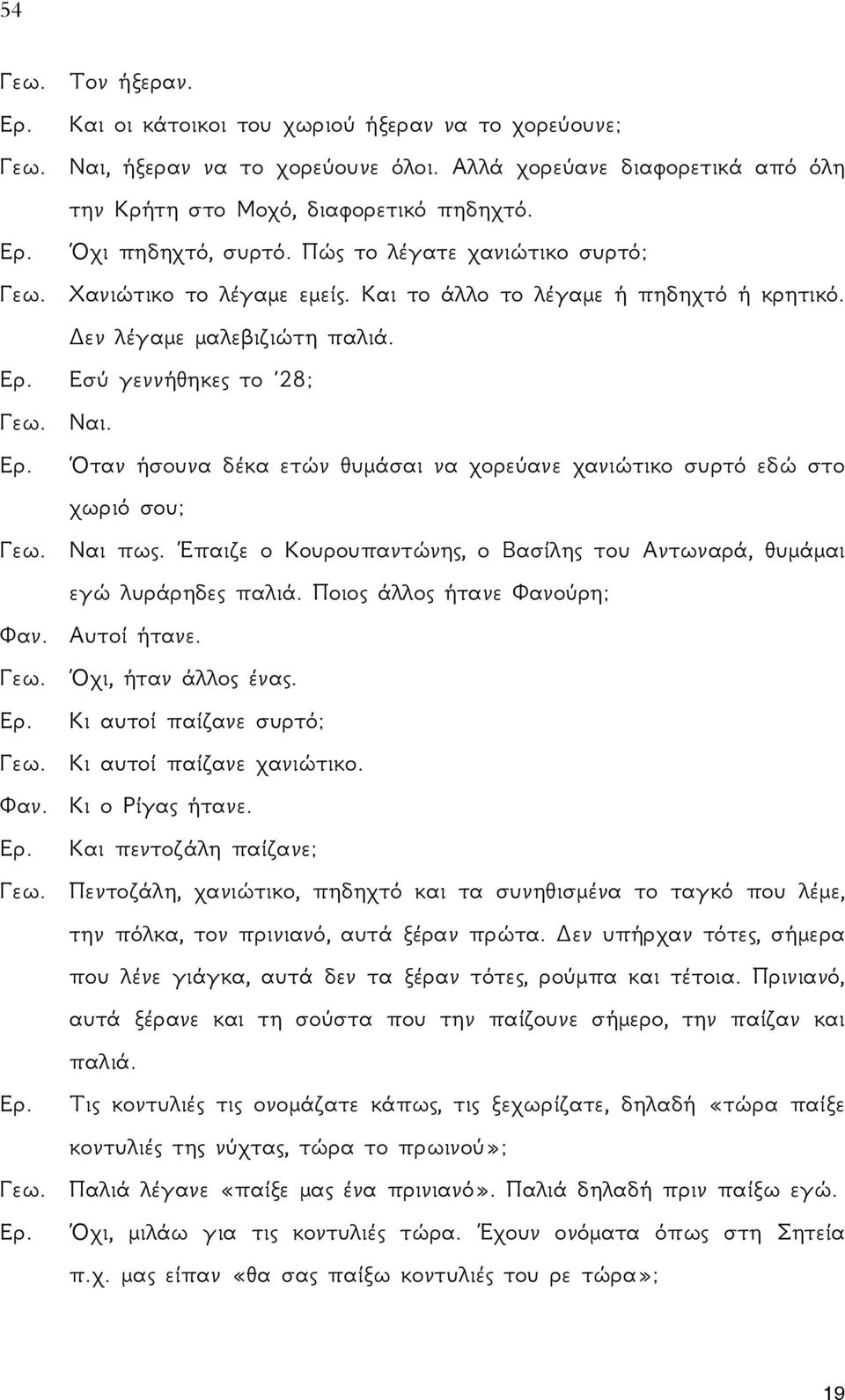 54

Γεω. Τον ήξεραν.

Ερ. Και οι κάτοικοι του χωριού ήξεραν να το χορεύουνε;

Γεω. Ναι, ήξεραν να το χορεύουνε όλοι. Αλλά χορεύανε διαφορετικά από όλη την Κρήτη στο Μοχό, διαφορετικό πηδηχτό.

Ερ. Όχι πηδηχτό, συρτό. Πώς το λέγατε χανιώτικο συρτό;

Γεω. Χανιώτικο το λέγαμε εμείς. Και το άλλο το λέγαμε ή πηδηχτό ή κρητικό. Δεν λέγαμε μαλεβιζιώτη παλιά.

Ερ. Εσύ γεννήθηκες το '28;

Γεω. Ναι.

Ερ. Όταν ήσουνα δέκα ετών θυμάσαι να χορεύανε χανιώτικο συρτό εδώ στο χωριό σου;

Γεω. Ναι πως. Έπαιζε ο Κουρουπαντώνης, ο Βασίλης του Αντωναρά, θυμάμαι εγώ λυράρηδες παλιά. Ποιος άλλος ήτανε Φανούρη;

Φαν. Αυτοί ήτανε.

Γεω. Όχι, ήταν άλλος ένας.

Ερ. Κι αυτοί παίζανε συρτό;

Γεω. Κι αυτοί παίζανε χανιώτικο.

Φαν. Κι ο Ρίγας ήτανε.

Ερ. Και πεντοζάλη παίζανε;

Γεω. Πεντοζάλη, χανιώτικο, πηδηχτό και τα συνηθισμένα το ταγκό που λέμε, την πόλκα, τον πρινιανό, αυτά ξέραν πρώτα. Δεν υπήρχαν τότες, σήμερα που λένε γιάγκα, αυτά δεν τα ξέραν τότες, ρούμπα και τέτοια. Πρινιανό, αυτά ξέρανε και τη σούστα που την παίζουνε σήμερο, την παίζαν και παλιά.

Ερ. Τις κοντυλιές τις ονομάζατε κάπως, τις ξεχωρίζατε, δηλαδή «τώρα παίξε κοντυλιές της νύχτας, τώρα το πρωινού»;

Γεω. Παλιά λέγανε «παίξε μας ένα πρινιανό». Παλιά δηλαδή πριν παίξω εγώ.

Ερ. Όχι, μιλάω για τις κοντυλιές τώρα. Έχουν ονόματα όπως στη Σητεία π.χ. μας είπαν «θα σας παίξω κοντυλιές του ρε τώρα»;

19